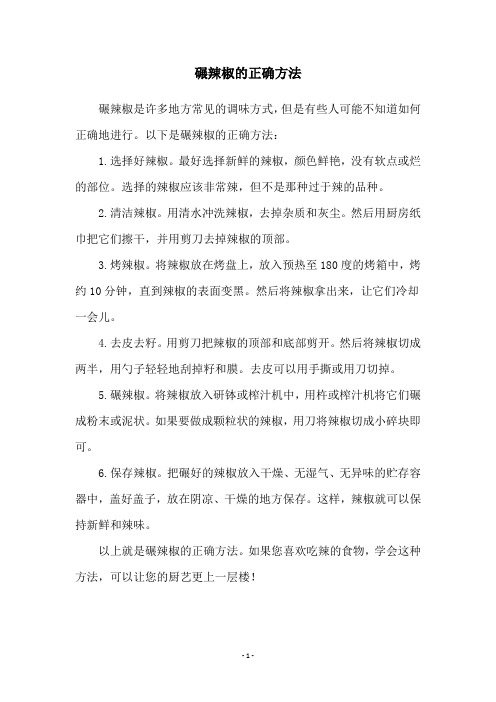 碾辣椒的正确方法

碾辣椒是许多地方常见的调味方式，但是有些人可能不知道如何正确地进行。以下是碾辣椒的正确方法：

1.选择好辣椒。最好选择新鲜的辣椒，颜色鲜艳，没有软点或烂的部位。选择的辣椒应该非常辣，但不是那种过于辣的品种。

2.清洁辣椒。用清水冲洗辣椒，去掉杂质和灰尘。然后用厨房纸巾把它们擦干，并用剪刀去掉辣椒的顶部。

3.烤辣椒。将辣椒放在烤盘上，放入预热至180度的烤箱中，烤约10分钟，直到辣椒的表面变黑。然后将辣椒拿出来，让它们冷却一会儿。

4.去皮去籽。用剪刀把辣椒的顶部和底部剪开。然后将辣椒切成两半，用勺子轻轻地刮掉籽和膜。去皮可以用手撕或用刀切掉。

5.碾辣椒。将辣椒放入研钵或榨汁机中，用杵或榨汁机将它们碾成粉末或泥状。如果要做成颗粒状的辣椒，用刀将辣椒切成小碎块即可。

6.保存辣椒。把碾好的辣椒放入干燥、无湿气、无异味的贮存容器中，盖好盖子，放在阴凉、干燥的地方保存。这样，辣椒就可以保持新鲜和辣味。

以上就是碾辣椒的正确方法。如果您喜欢吃辣的食物，学会这种方法，可以让您的厨艺更上一层楼！

- 1 -